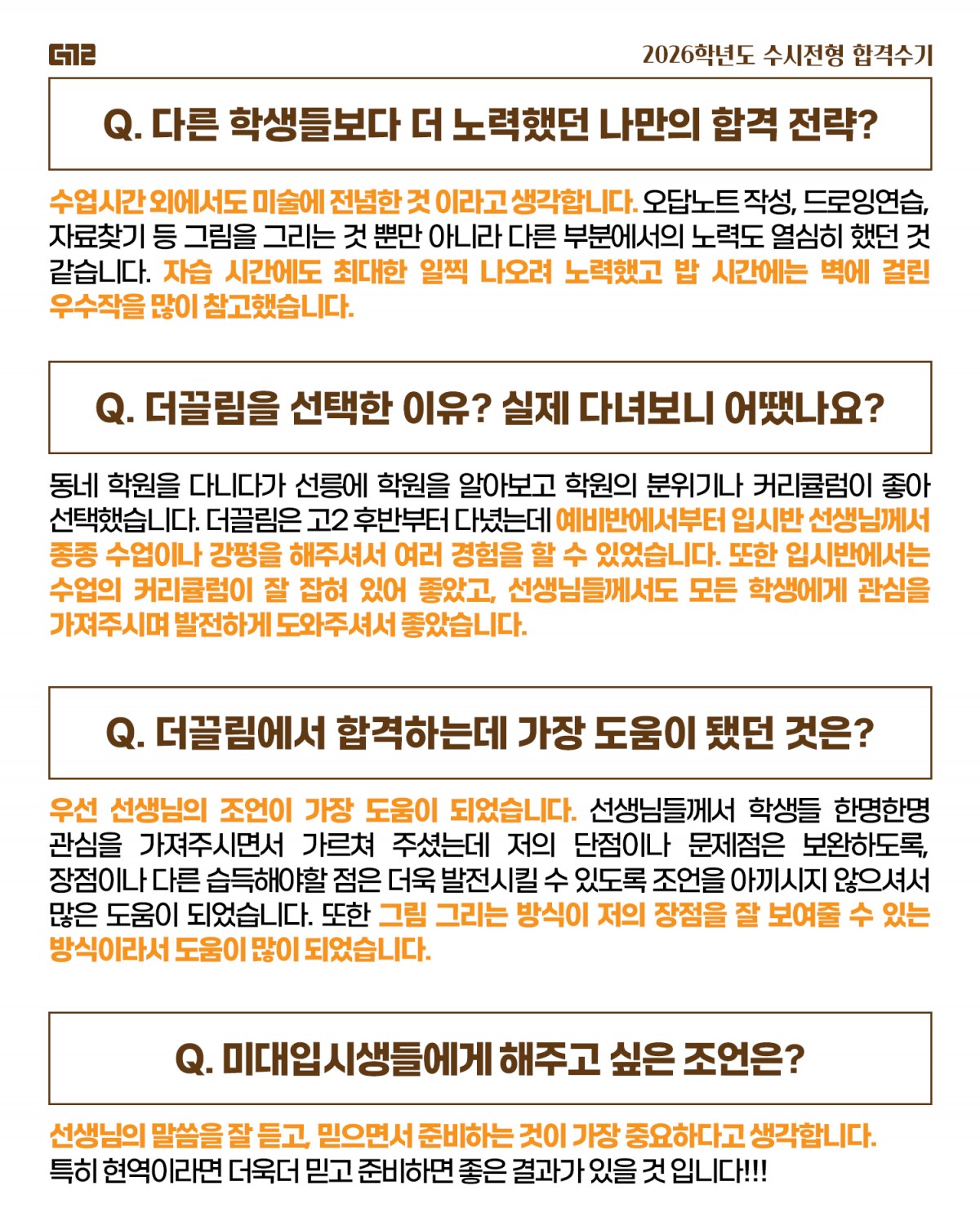 2026학년도 수시전형 합격수기

Q. 다른 학생들보다 더 노력했던 나만의 합격 전략?

수업시간 외에서도 미술에 전념한 것 이라고 생각합니다. 오답노트 작성, 드로잉연습, 자료찾기 등 그림을 그리는 것 뿐만 아니라 다른 부분에서의 노력도 열심히 했던 것 같습니다. 자습 시간에도 최대한 일찍 나오려 노력했고 밥 시간에는 벽에 걸린 우수작을 많이 참고했습니다.

Q. 더끌림을 선택한 이유? 실제 다녀보니 어땠나요?

동네 학원을 다니다가 선릉에 학원을 알아보고 학원의 분위기나 커리큘럼이 좋아 선택했습니다. 더끌림은 고2 후반부터 다녔는데 예비반에서부터 입시반 선생님께서 종종 수업이나 강평을 해주셔서 여러 경험을 할 수 있었습니다. 또한 입시반에서는 수업의 커리큘럼이 잘 잡혀 있어 좋았고, 선생님들께서도 모든 학생에게 관심을 가져주시며 발전하게 도와주셔서 좋았습니다.

Q. 더끌림에서 합격하는데 가장 도움이 됐던 것은?

우선 선생님의 조언이 가장 도움이 되었습니다. 선생님들께서 학생들 한명한명 관심을 가져주시면서 가르쳐 주셨는데 저의 단점이나 문제점은 보완하도록, 장점이나 다른 습득해야할 점은 더욱 발전시킬 수 있도록 조언을 아끼시지 않으셔서 많은 도움이 되었습니다. 또한 그림 그리는 방식이 저의 장점을 잘 보여줄 수 있는 방식이라서 도움이 많이 되었습니다.

Q. 미대입시생들에게 해주고 싶은 조언은?

선생님의 말씀을 잘 듣고, 믿으면서 준비하는 것이 가장 중요하다고 생각합니다. 특히 현역이라면 더욱더 믿고 준비하면 좋은 결과가 있을 것 입니다!!!